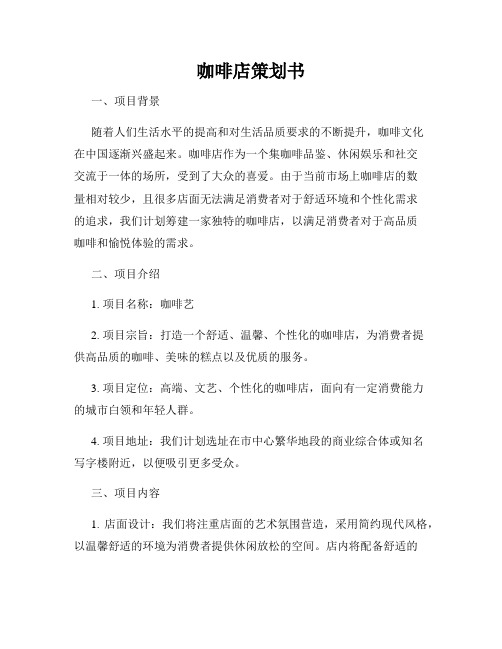 咖啡店策划书

一、项目背景

随着人们生活水平的提高和对生活品质要求的不断提升，咖啡文化在中国逐渐兴盛起来。咖啡店作为一个集咖啡品鉴、休闲娱乐和社交交流于一体的场所，受到了大众的喜爱。由于当前市场上咖啡店的数量相对较少，且很多店面无法满足消费者对于舒适环境和个性化需求的追求，我们计划筹建一家独特的咖啡店，以满足消费者对于高品质咖啡和愉悦体验的需求。

二、项目介绍

1. 项目名称：咖啡艺

2. 项目宗旨：打造一个舒适、温馨、个性化的咖啡店，为消费者提供高品质的咖啡、美味的糕点以及优质的服务。

3. 项目定位：高端、文艺、个性化的咖啡店，面向有一定消费能力的城市白领和年轻人群。

4. 项目地址：我们计划选址在市中心繁华地段的商业综合体或知名写字楼附近，以便吸引更多受众。

三、项目内容

1. 店面设计：我们将注重店面的艺术氛围营造，采用简约现代风格，以温馨舒适的环境为消费者提供休闲放松的空间。店内将配备舒适的